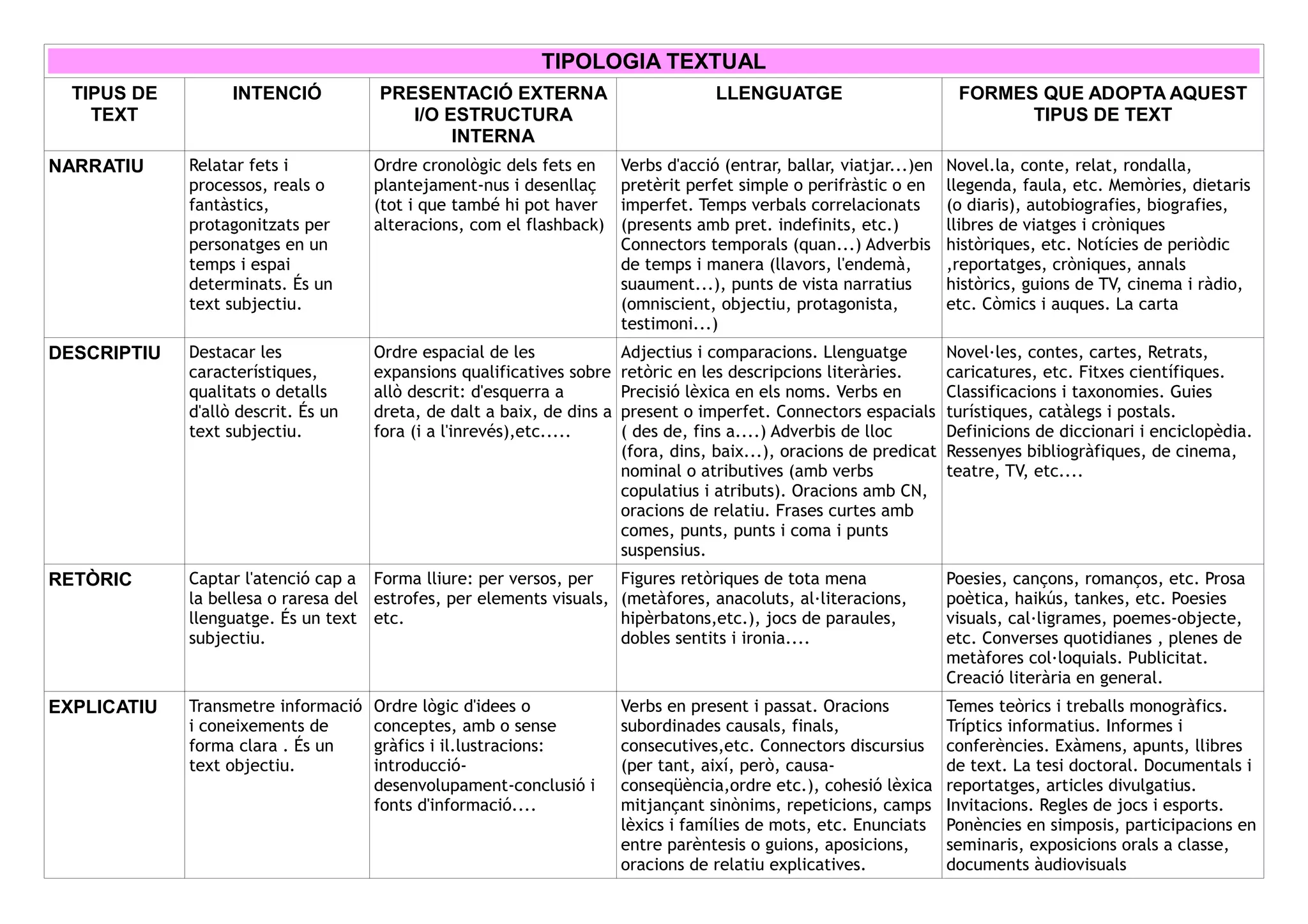 TIPOLOGIA TEXTUAL

| TIPUS DE TEXT | INTENCIÓ | PRESENTACIÓ EXTERNA I/O ESTRUCTURA INTERNA | LLENGUATGE | FORMES QUE ADOPTA AQUEST TIPUS DE TEXT |
|---|---|---|---|---|
| NARRATIU | Relatar fets i processos, reals o fantàstics, protagonitzats per personatges en un temps i espai determinats. És un text subjectiu. | Ordre cronològic dels fets en plantejament-nus i desenllaç (tot i que també hi pot haver alteracions, com el flashback) | Verbs d'acció (entrar, ballar, viatjar...)en pretèrit perfet simple o perifràstic o en imperfet. Temps verbals correlacionats (presents amb pret. indefinits, etc.) Connectors temporals (quan...) Adverbis de temps i manera (llavors, l'endemà, suaument...), punts de vista narratius (omniscient, objectiu, protagonista, testimoni...) | Novel.la, conte, relat, rondalla, llegenda, faula, etc. Memòries, dietaris (o diaris), autobiografies, biografies, llibres de viatges i cròniques històriques, etc. Notícies de periòdic ,reportatges, cròniques, annals històrics, guions de TV, cinema i ràdio, etc. Còmics i auques. La carta |
| DESCRIPTIU | Destacar les característiques, qualitats o detalls d'allò descrit. És un text subjectiu. | Ordre espacial de les expansions qualificatives sobre allò descrit: d'esquerra a dreta, de dalt a baix, de dins a fora (i a l'inrevés),etc..... | Adjectius i comparacions. Llenguatge retòric en les descripcions literàries. Precisió lèxica en els noms. Verbs en present o imperfet. Connectors espacials ( des de, fins a....) Adverbis de lloc (fora, dins, baix...), oracions de predicat nominal o atributives (amb verbs copulatius i atributs). Oracions amb CN, oracions de relatiu. Frases curtes amb comes, punts, punts i coma i punts suspensius. | Novel·les, contes, cartes, Retrats, caricatures, etc. Fitxes científiques. Classificacions i taxonomies. Guies turístiques, catàlegs i postals. Definicions de diccionari i enciclopèdia. Ressenyes bibliogràfiques, de cinema, teatre, TV, etc.... |
| RETÒRIC | Captar l'atenció cap a la bellesa o raresa del llenguatge. És un text subjectiu. | Forma lliure: per versos, per estrofes, per elements visuals, etc. | Figures retòriques de tota mena (metàfores, anacoluts, al·literacions, hipèrbatons,etc.), jocs de paraules, dobles sentits i ironia.... | Poesies, cançons, romanços, etc. Prosa poètica, haikús, tankes, etc. Poesies visuals, cal·ligrames, poemes-objecte, etc. Converses quotidianes , plenes de metàfores col·loquials. Publicitat. Creació literària en general. |
| EXPLICATIU | Transmetre informació i coneixements de forma clara . És un text objectiu. | Ordre lògic d'idees o conceptes, amb o sense gràfics i il.lustracions: introducció-desenvolupament-conclusió i fonts d'informació.... | Verbs en present i passat. Oracions subordinades causals, finals, consecutives,etc. Connectors discursius (per tant, així, però, causa-conseqüència,ordre etc.), cohesió lèxica mitjançant sinònims, repeticions, camps lèxics i famílies de mots, etc. Enunciats entre parèntesis o guions, aposicions, oracions de relatiu explicatives. | Temes teòrics i treballs monogràfics. Tríptics informatius. Informes i conferències. Exàmens, apunts, llibres de text. La tesi doctoral. Documentals i reportatges, articles divulgatius. Invitacions. Regles de jocs i esports. Ponències en simposis, participacions en seminaris, exposicions orals a classe, documents àudiovisuals |